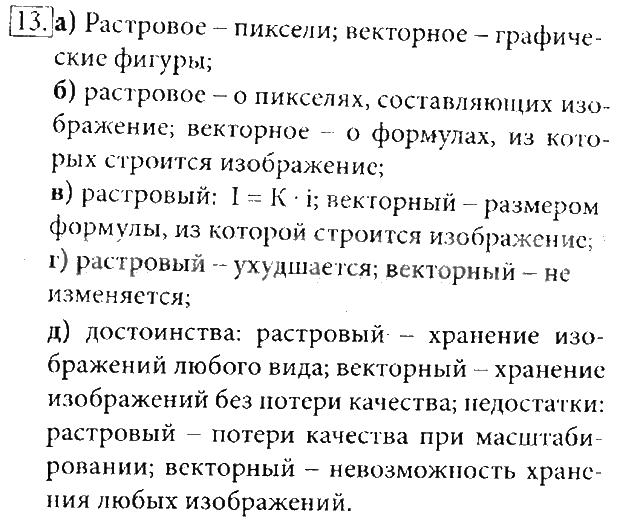 13. а) Растровое – пиксели; векторное – графические фигуры;

б) растровое – о пикселях, составляющих изображение; векторное – о формулах, из которых строится изображение;

в) растровый: $I = K \cdot i$; векторный – размером формулы, из которой строится изображение;

г) растровый – ухудшается; векторный – не изменяется;

д) достоинства: растровый – хранение изображений любого вида; векторный – хранение изображений без потери качества; недостатки: растровый – потери качества при масштабировании; векторный – невозможность хранения любых изображений.